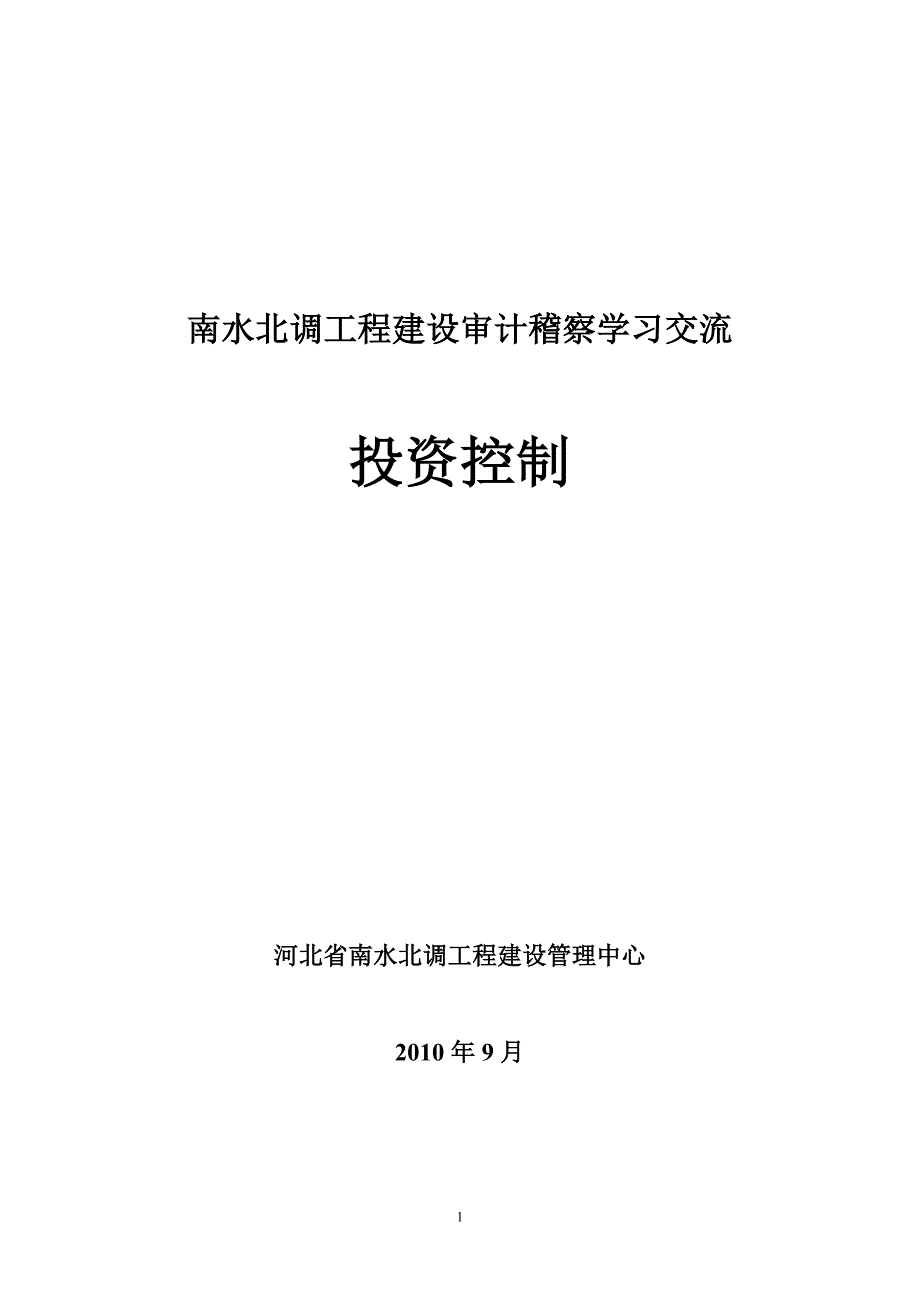 南水北调工程建设审计稽察学习交流

投资控制

河北省南水北调工程建设管理中心

2010 年 9 月

1